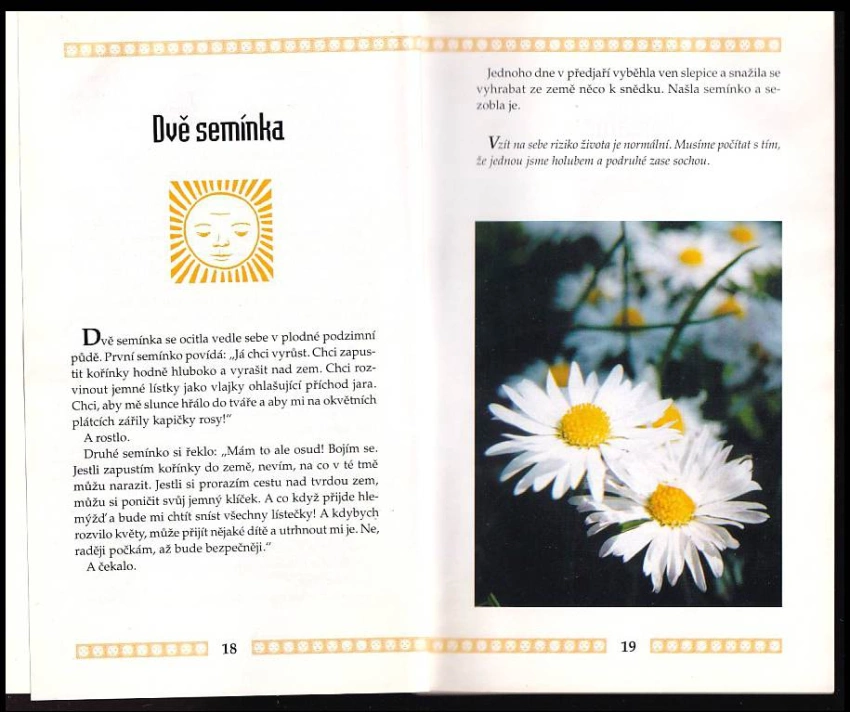 Dvě semínka

Dvě semínka se ocitla vedle sebe v plodné podzimní půdě. První semínko povídá: „Já chci vyrůst. Chci zapustit kořínky hodně hluboko a vyrašit nad zem. Chci rozvinout jemné lístky jako vlajky ohlašující příchod jara. Chci, aby mě slunce hřálo do tváře a aby mi na okvětních plátcích zářily kapičky rosy!"

A rostlo.

Druhé semínko si řeklo: „Mám to ale osud! Bojím se. Jestli zapustím kořínky do země, nevím, na co v té tmě můžu narazit. Jestli si prorazím cestu nad tvrdou zem, můžu si poničit svůj jemný klíček. A co když přijde hlemýžď a bude mi chtít sníst všechny lístečky! A kdybych rozvilo květy, může přijít nějaké dítě a utrhnout mi je. Ne, raději počkám, až bude bezpečněji."

A čekalo.

18

Jednoho dne v předjaří vyběhla ven slepice a snažila se vyhrabat ze země něco k snědku. Našla semínko a sezobla je.

Vzít na sebe riziko života je normální. Musíme počítat s tím, že jednou jsme holubem a podruhé zase sochou.

19